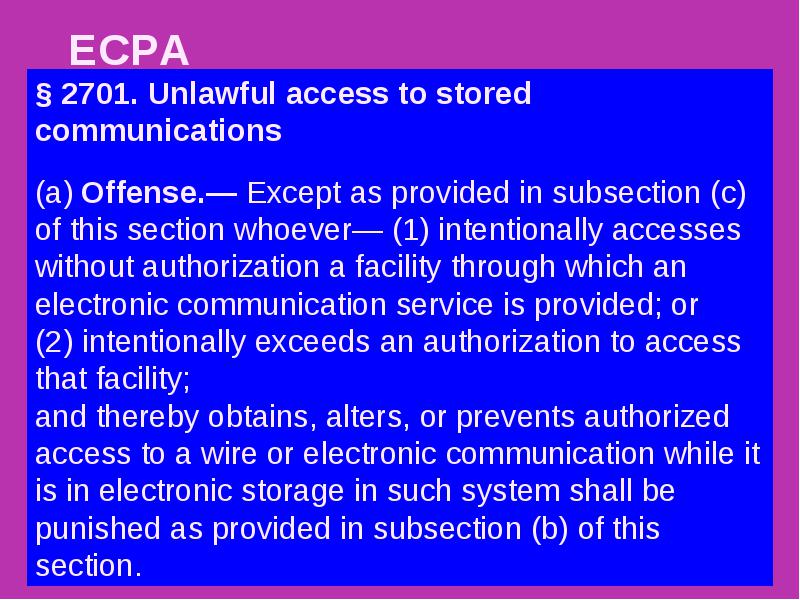 ECPA

§ 2701. Unlawful access to stored communications

(a) Offense.— Except as provided in subsection (c) of this section whoever— (1) intentionally accesses without authorization a facility through which an electronic communication service is provided; or (2) intentionally exceeds an authorization to access that facility;
and thereby obtains, alters, or prevents authorized access to a wire or electronic communication while it is in electronic storage in such system shall be punished as provided in subsection (b) of this section.